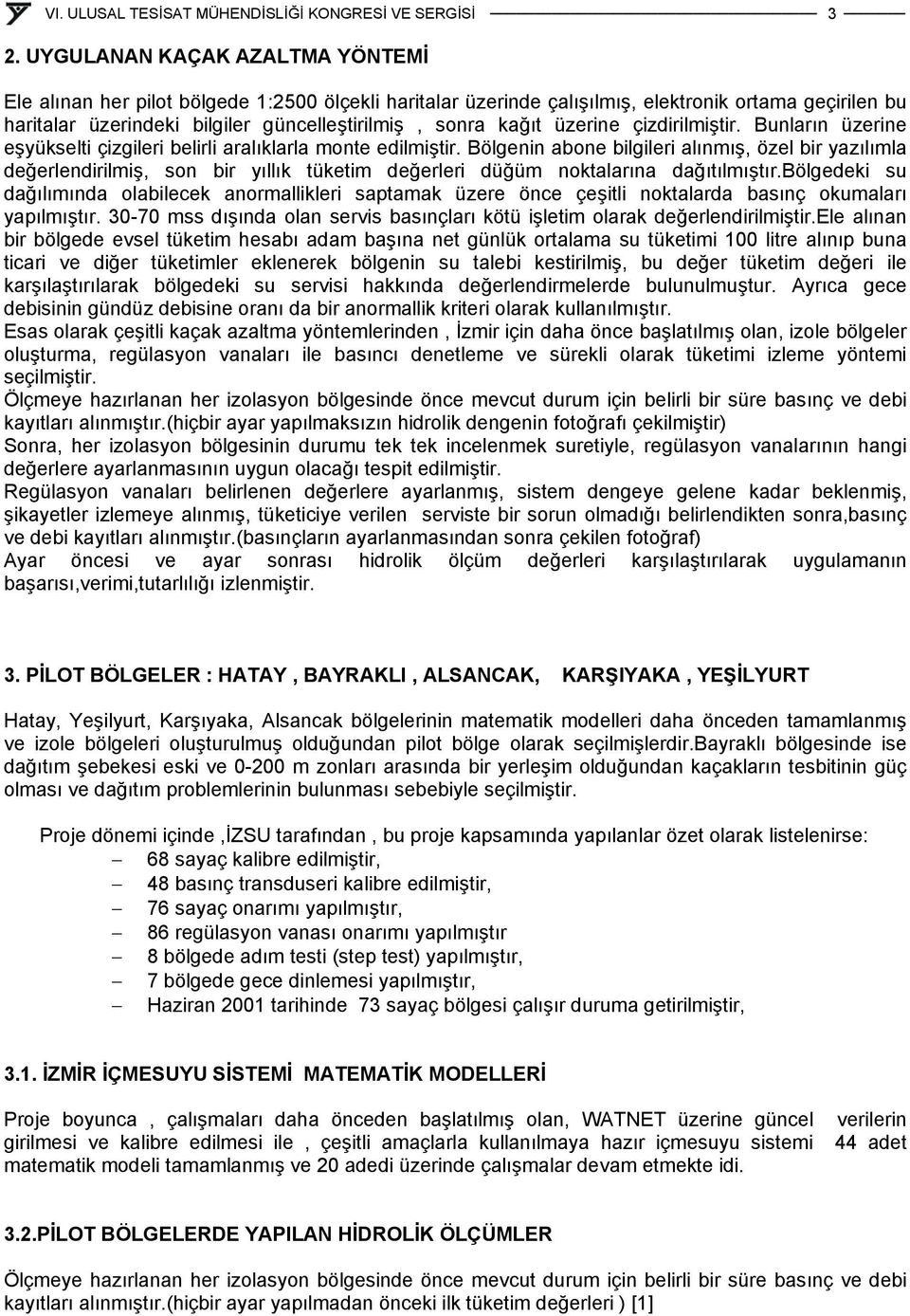 VI. ULUSAL TESİSAT MÜHENDİSLİĞİ KONGRESİ VE SERGİSİ 3

2. UYGULANAN KAÇAK AZALTMA YÖNTEMİ

Ele alınan her pilot bölgede 1:2500 ölçekli haritalar üzerinde çalışılmış, elektronik ortama geçirilen bu haritalar üzerindeki bilgiler güncelleştirilmiş , sonra kağıt üzerine çizdirilmiştir. Bunların üzerine eşyükselti çizgileri belirli aralıklarla monte edilmiştir. Bölgenin abone bilgileri alınmış, özel bir yazılımla değerlendirilmiş, son bir yıllık tüketim değerleri düğüm noktalarına dağıtılmıştır.bölgedeki su dağılımında olabilecek anormallikleri saptamak üzere önce çeşitli noktalarda basınç okumaları yapılmıştır. 30-70 mss dışında olan servis basınçları kötü işletim olarak değerlendirilmiştir.ele alınan bir bölgede evsel tüketim hesabı adam başına net günlük ortalama su tüketimi 100 litre alınıp buna ticari ve diğer tüketimler eklenerek bölgenin su talebi kestirilmiş, bu değer tüketim değeri ile karşılaştırılarak bölgedeki su servisi hakkında değerlendirmelerde bulunulmuştur. Ayrıca gece debisinin gündüz debisine oranı da bir anormallik kriteri olarak kullanılmıştır.
Esas olarak çeşitli kaçak azaltma yöntemlerinden , İzmir için daha önce başlatılmış olan, izole bölgeler oluşturma, regülasyon vanaları ile basıncı denetleme ve sürekli olarak tüketimi izleme yöntemi seçilmiştir.
Ölçmeye hazırlanan her izolasyon bölgesinde önce mevcut durum için belirli bir süre basınç ve debi kayıtları alınmıştır.(hiçbir ayar yapılmaksızın hidrolik dengenin fotoğrafı çekilmiştir)
Sonra, her izolasyon bölgesinin durumu tek tek incelenmek suretiyle, regülasyon vanalarının hangi değerlere ayarlanmasının uygun olacağı tespit edilmiştir.
Regülasyon vanaları belirlenen değerlere ayarlanmış, sistem dengeye gelene kadar beklenmiş, şikayetler izlemeye alınmış, tüketiciye verilen serviste bir sorun olmadığı belirlendikten sonra,basınç ve debi kayıtları alınmıştır.(basınçların ayarlanmasından sonra çekilen fotoğraf)
Ayar öncesi ve ayar sonrası hidrolik ölçüm değerleri karşılaştırılarak uygulamanın başarısı,verimi,tutarlılığı izlenmiştir.

3. PİLOT BÖLGELER : HATAY , BAYRAKLI , ALSANCAK, KARŞIYAKA , YEŞİLYURT

Hatay, Yeşilyurt, Karşıyaka, Alsancak bölgelerinin matematik modelleri daha önceden tamamlanmış ve izole bölgeleri oluşturulmuş olduğundan pilot bölge olarak seçilmişlerdir.Bayraklı bölgesinde ise dağıtım şebekesi eski ve 0-200 m zonları arasında bir yerleşim olduğundan kaçakların tesbitinin güç olması ve dağıtım problemlerinin bulunması sebebiyle seçilmiştir.

Proje dönemi içinde ,İZSU tarafından , bu proje kapsamında yapılanlar özet olarak listelenirse:
– 68 sayaç kalibre edilmiştir,
– 48 basınç transduseri kalibre edilmiştir,
– 76 sayaç onarımı yapılmıştır,
– 86 regülasyon vanası onarımı yapılmıştır
– 8 bölgede adım testi (step test) yapılmıştır,
– 7 bölgede gece dinlemesi yapılmıştır,
– Haziran 2001 tarihinde 73 sayaç bölgesi çalışır duruma getirilmiştir,

3.1. İZMİR İÇMESUYU SİSTEMİ MATEMATİK MODELLERİ

Proje boyunca , çalışmaları daha önceden başlatılmış olan, WATNET üzerine güncel verilerin girilmesi ve kalibre edilmesi ile , çeşitli amaçlarla kullanılmaya hazır içmesuyu sistemi 44 adet matematik modeli tamamlanmış ve 20 adedi üzerinde çalışmalar devam etmekte idi.

3.2.PİLOT BÖLGELERDE YAPILAN HİDROLİK ÖLÇÜMLER

Ölçmeye hazırlanan her izolasyon bölgesinde önce mevcut durum için belirli bir süre basınç ve debi kayıtları alınmıştır.(hiçbir ayar yapılmadan önceki ilk tüketim değerleri ) [1]